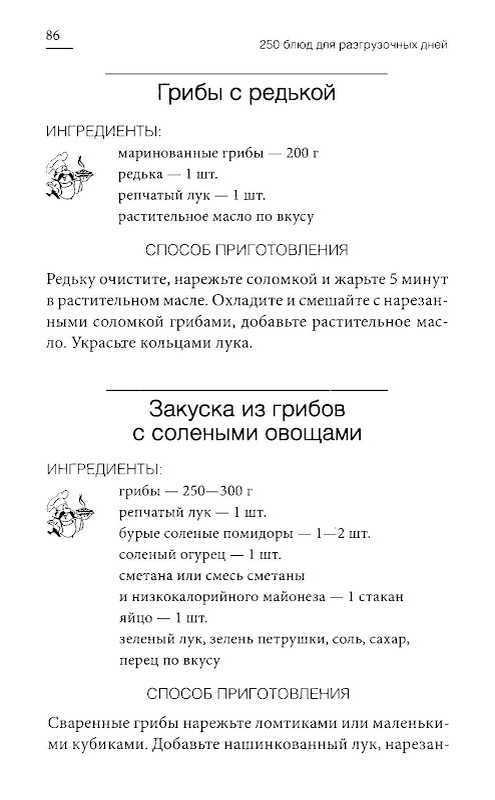 86

250 блюд для разгрузочных дней

Грибы с редькой

ИНГРЕДИЕНТЫ:

маринованные грибы — 200 г
редька — 1 шт.
репчатый лук — 1 шт.
растительное масло по вкусу

СПОСОБ ПРИГОТОВЛЕНИЯ

Редьку очистите, нарежьте соломкой и жарьте 5 минут в растительном масле. Охладите и смешайте с нарезанными соломкой грибами, добавьте растительное масло. Украсьте кольцами лука.

Закуска из грибов с солеными овощами

ИНГРЕДИЕНТЫ:

грибы — 250—300 г
репчатый лук — 1 шт.
бурые соленые помидоры — 1—2 шт.
соленый огурец — 1 шт.
сметана или смесь сметаны и низкокалорийного майонеза — 1 стакан
яйцо — 1 шт.
зеленый лук, зелень петрушки, соль, сахар, перец по вкусу

СПОСОБ ПРИГОТОВЛЕНИЯ

Сваренные грибы нарежьте ломтиками или маленькими кубиками. Добавьте нашинкованный лук, нарезан-